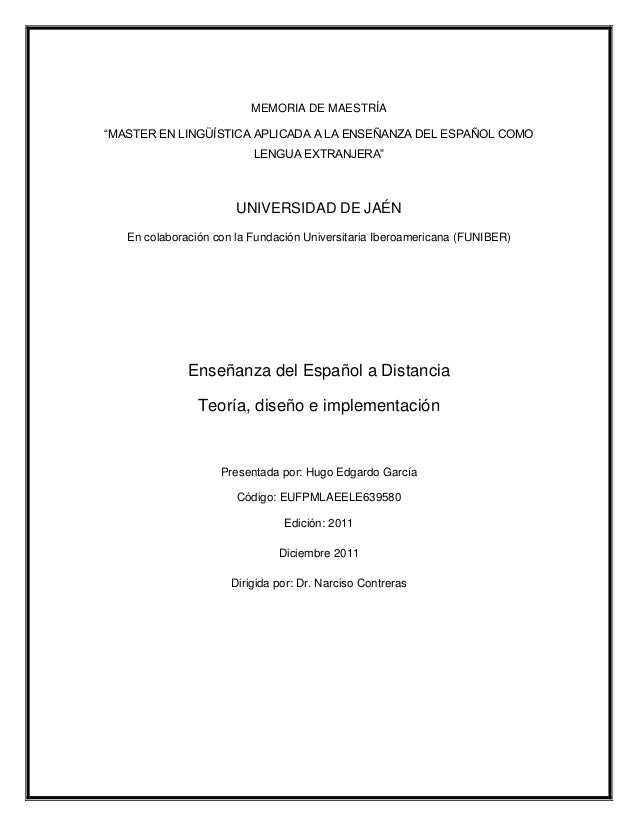 MEMORIA DE MAESTRÍA

“MASTER EN LINGÜÍSTICA APLICADA A LA ENSEÑANZA DEL ESPAÑOL COMO LENGUA EXTRANJERA”

UNIVERSIDAD DE JAÉN

En colaboración con la Fundación Universitaria Iberoamericana (FUNIBER)

Enseñanza del Español a Distancia

Teoría, diseño e implementación

Presentada por: Hugo Edgardo García

Código: EUFPMLAEELE639580

Edición: 2011

Diciembre 2011

Dirigida por: Dr. Narciso Contreras